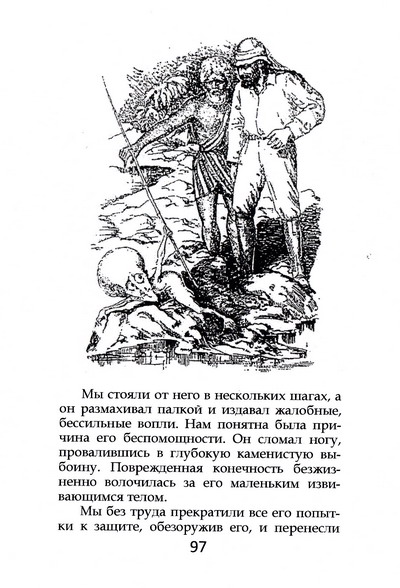 Мы стояли от него в нескольких шагах, а он размахивал палкой и издавал жалобные, бессильные вопли. Нам понятна была причина его беспомощности. Он сломал ногу, провалившись в глубокую каменистую выбоину. Поврежденная конечность безжизненно волочилась за его маленьким извивающимся телом.

Мы без труда прекратили все его попытки к защите, обезоружив его, и перенесли

97